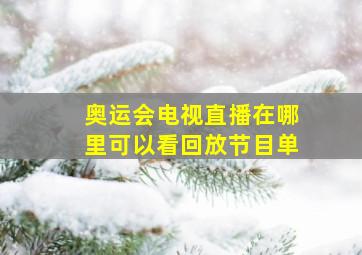 奥运会电视直播在哪里可以看回放节目单